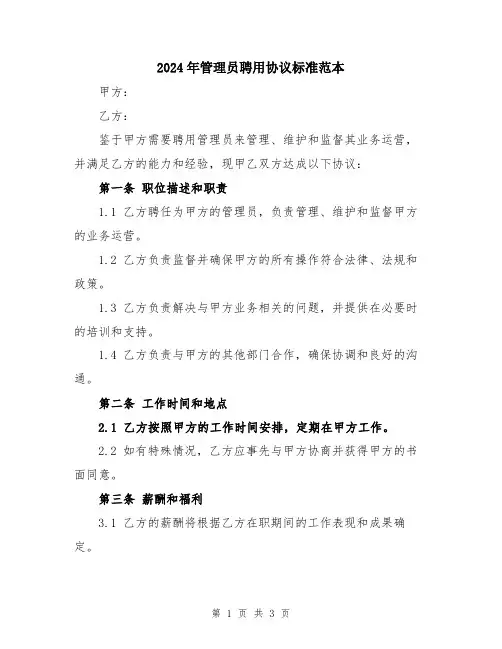 2024年管理员聘用协议标准范本

甲方：

乙方：

鉴于甲方需要聘用管理员来管理、维护和监督其业务运营，并满足乙方的能力和经验，现甲乙双方达成以下协议：

第一条 职位描述和职责

1.1 乙方聘任为甲方的管理员，负责管理、维护和监督甲方的业务运营。

1.2 乙方负责监督并确保甲方的所有操作符合法律、法规和政策。

1.3 乙方负责解决与甲方业务相关的问题，并提供在必要时的培训和支持。

1.4 乙方负责与甲方的其他部门合作，确保协调和良好的沟通。

第二条 工作时间和地点

2.1 乙方按照甲方的工作时间安排，定期在甲方工作。

2.2 如有特殊情况，乙方应事先与甲方协商并获得甲方的书面同意。

第三条 薪酬和福利

3.1 乙方的薪酬将根据乙方在职期间的工作表现和成果确定。

第 1 页 共 3 页